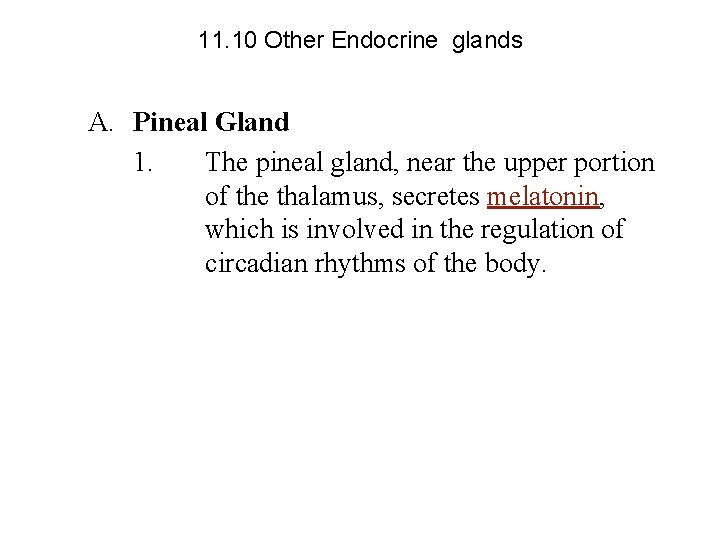 11.10 Other Endocrine glands

A. Pineal Gland

1. The pineal gland, near the upper portion of the thalamus, secretes melatonin, which is involved in the regulation of circadian rhythms of the body.